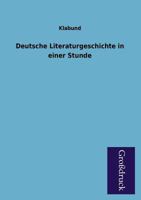 Klabund

Deutsche Literaturgeschichte in einer Stunde

Großdruck